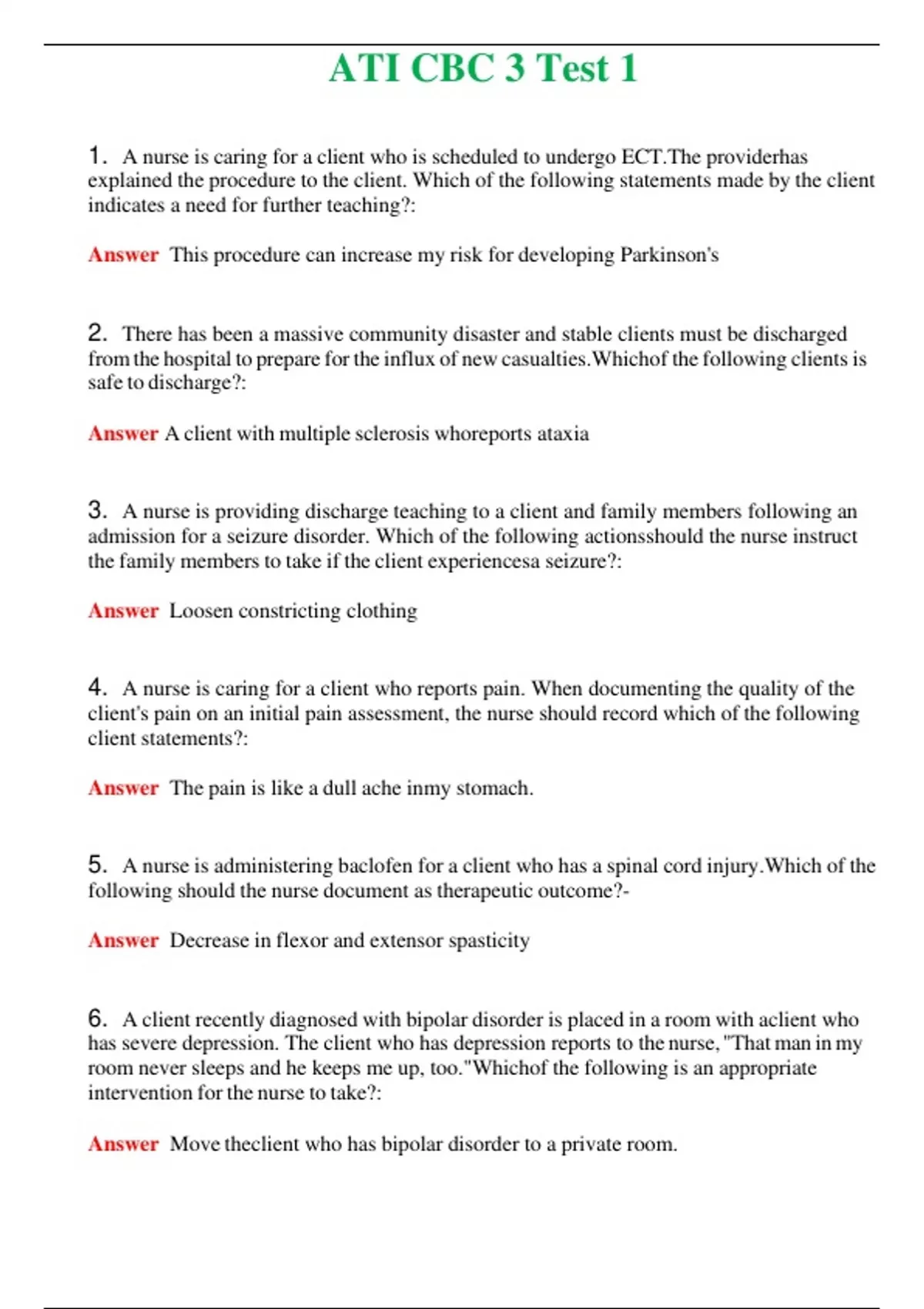 ATI CBC 3 Test 1

1. A nurse is caring for a client who is scheduled to undergo ECT.The providerhas explained the procedure to the client. Which of the following statements made by the client indicates a need for further teaching?:

Answer This procedure can increase my risk for developing Parkinson's

2. There has been a massive community disaster and stable clients must be discharged from the hospital to prepare for the influx of new casualties.Whichof the following clients is safe to discharge?:

Answer A client with multiple sclerosis whoreports ataxia

3. A nurse is providing discharge teaching to a client and family members following an admission for a seizure disorder. Which of the following actionsshould the nurse instruct the family members to take if the client experiencesa seizure?:

Answer Loosen constricting clothing

4. A nurse is caring for a client who reports pain. When documenting the quality of the client's pain on an initial pain assessment, the nurse should record which of the following client statements?:

Answer The pain is like a dull ache inmy stomach.

5. A nurse is administering baclofen for a client who has a spinal cord injury.Which of the following should the nurse document as therapeutic outcome?-

Answer Decrease in flexor and extensor spasticity

6. A client recently diagnosed with bipolar disorder is placed in a room with aclient who has severe depression. The client who has depression reports to the nurse, "That man in my room never sleeps and he keeps me up, too."Whichof the following is an appropriate intervention for the nurse to take?:

Answer Move theclient who has bipolar disorder to a private room.